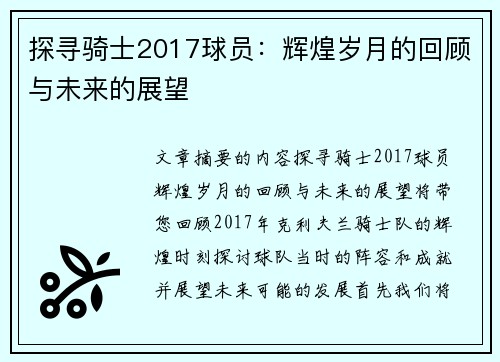 探寻骑士2017球员：辉煌岁月的回顾与未来的展望

文章摘要的内容探寻骑士2017球员辉煌岁月的回顾与未来的展望将带您回顾2017年克利夫兰骑士队的辉煌时刻探讨球队当时的阵容和成就并展望未来可能的发展首先我们将